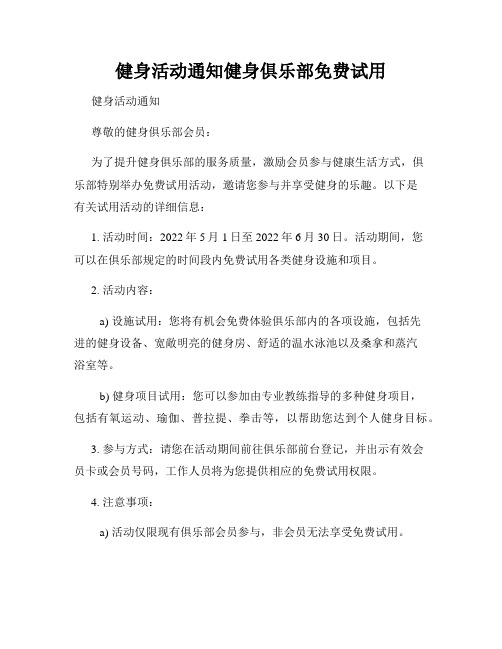 健身活动通知健身俱乐部免费试用

健身活动通知

尊敬的健身俱乐部会员：

为了提升健身俱乐部的服务质量，激励会员参与健康生活方式，俱乐部特别举办免费试用活动，邀请您参与并享受健身的乐趣。以下是有关试用活动的详细信息：

1. 活动时间：2022 年 5 月 1 日至 2022 年 6 月 30 日。活动期间，您可以在俱乐部规定的时间段内免费试用各类健身设施和项目。

2. 活动内容：

a) 设施试用：您将有机会免费体验俱乐部内的各项设施，包括先进的健身设备、宽敞明亮的健身房、舒适的温水泳池以及桑拿和蒸汽浴室等。

b) 健身项目试用：您可以参加由专业教练指导的多种健身项目，包括有氧运动、瑜伽、普拉提、拳击等，以帮助您达到个人健身目标。

3. 参与方式：请您在活动期间前往俱乐部前台登记，并出示有效会员卡或会员号码，工作人员将为您提供相应的免费试用权限。

4. 注意事项：

a) 活动仅限现有俱乐部会员参与，非会员无法享受免费试用。